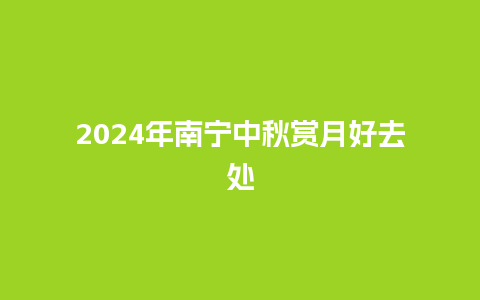 2024年南宁中秋赏月好去处